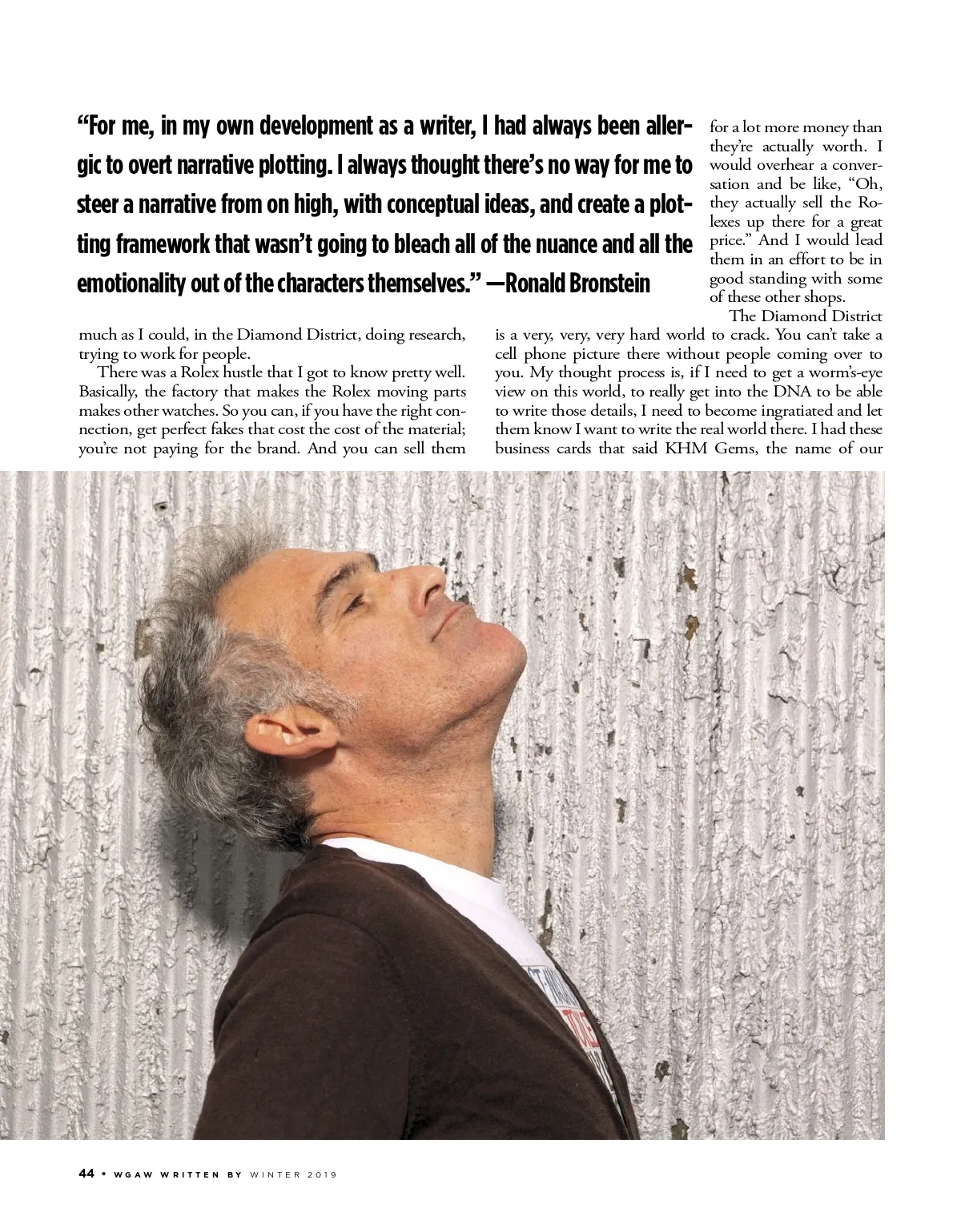 "For me, in my own development as a writer, I had always been allergic to overt narrative plotting. I always thought there's no way for me to steer a narrative from on high, with conceptual ideas, and create a plotting framework that wasn't going to bleach all of the nuance and all the emotionality out of the characters themselves." —Ronald Bronstein

much as I could, in the Diamond District, doing research, trying to work for people.

There was a Rolex hustle that I got to know pretty well. Basically, the factory that makes the Rolex moving parts makes other watches. So you can, if you have the right connection, get perfect fakes that cost the cost of the material; you're not paying for the brand. And you can sell them for a lot more money than they're actually worth. I would overhear a conversation and be like, "Oh, they actually sell the Rolexes up there for a great price." And I would lead them in an effort to be in good standing with some of these other shops.

The Diamond District is a very, very, very hard world to crack. You can't take a cell phone picture there without people coming over to you. My thought process is, if I need to get a worm's-eye view on this world, to really get into the DNA to be able to write those details, I need to become ingratiated and let them know I want to write the real world there. I had these business cards that said KHM Gems, the name of our

44 • WGAW WRITTEN BY WINTER 2019